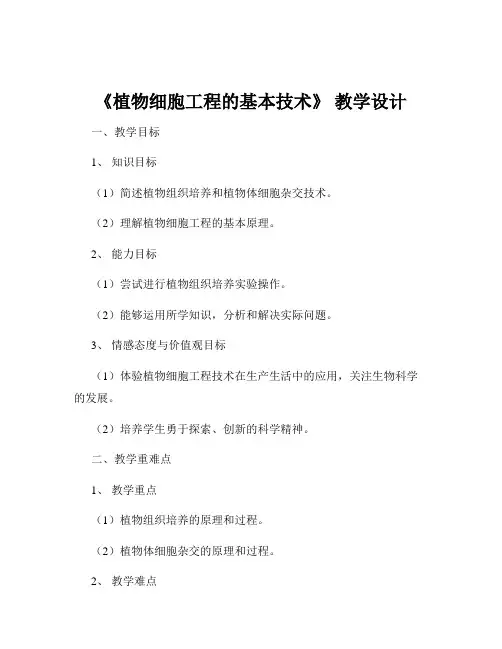 《植物细胞工程的基本技术》 教学设计

一、教学目标

1、 知识目标

（1）简述植物组织培养和植物体细胞杂交技术。

（2）理解植物细胞工程的基本原理。

2、 能力目标

（1）尝试进行植物组织培养实验操作。

（2）能够运用所学知识，分析和解决实际问题。

3、 情感态度与价值观目标

（1）体验植物细胞工程技术在生产生活中的应用，关注生物科学的发展。

（2）培养学生勇于探索、创新的科学精神。

二、教学重难点

1、 教学重点

（1）植物组织培养的原理和过程。

（2）植物体细胞杂交的原理和过程。

2、 教学难点